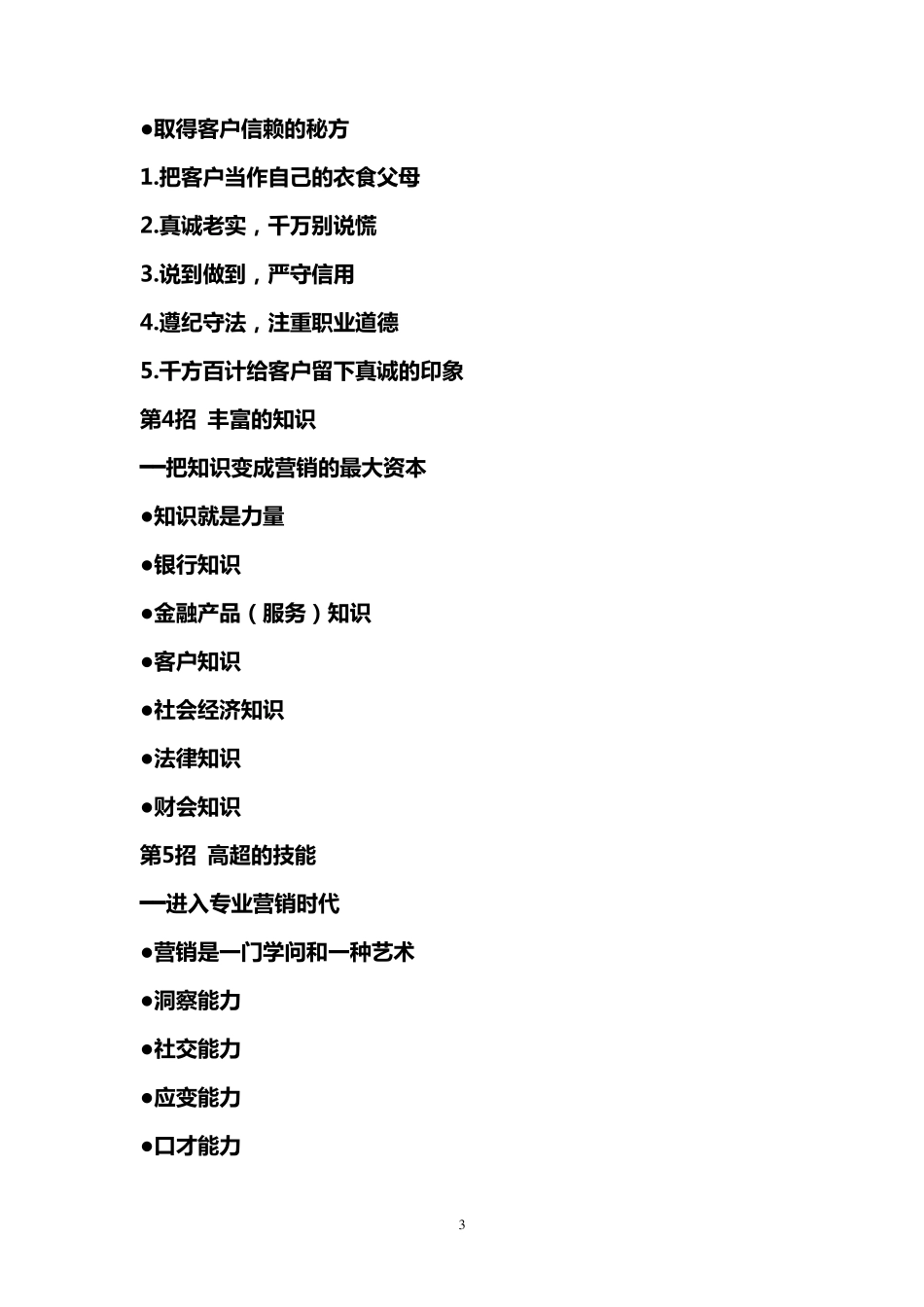 ●取得客户信赖的秘方

1.把客户当作自己的衣食父母

2.真诚老实，千万别说慌

3.说到做到，严守信用

4.遵纪守法，注重职业道德

5.千方百计给客户留下真诚的印象

第4招 丰富的知识

—把知识变成营销的最大资本

●知识就是力量

●银行知识

●金融产品（服务）知识

●客户知识

●社会经济知识

●法律知识

●财会知识

第5招 高超的技能

—进入专业营销时代

●营销是一门学问和一种艺术

●洞察能力

●社交能力

●应变能力

●口才能力

3